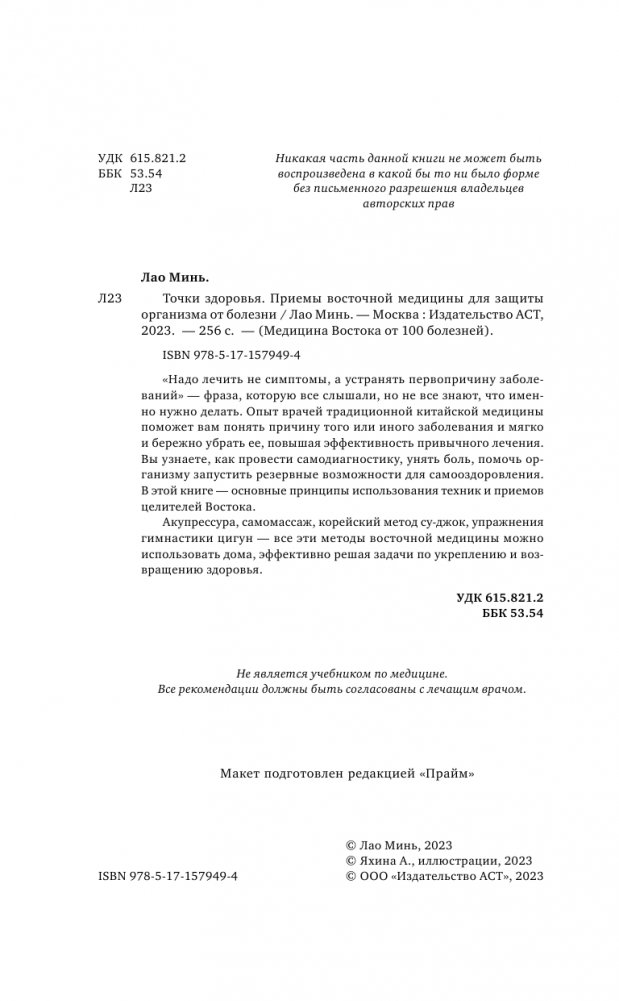 УДК 615.821.2
ББК 53.54
Л23

Никакая часть данной книги не может быть воспроизведена в какой бы то ни было форме без письменного разрешения владельцев авторских прав

Лао Минь.

Л23 Точки здоровья. Приемы восточной медицины для защиты организма от болезни / Лао Минь. — Москва : Издательство АСТ, 2023. — 256 с. — (Медицина Востока от 100 болезней).

ISBN 978-5-17-157949-4

«Надо лечить не симптомы, а устранять первопричину заболеваний» — фраза, которую все слышали, но не все знают, что именно нужно делать. Опыт врачей традиционной китайской медицины поможет вам понять причину того или иного заболевания и мягко и бережно убрать ее, повышая эффективность привычного лечения. Вы узнаете, как провести самодиагностику, унять боль, помочь организму запустить резервные возможности для самооздоровления. В этой книге — основные принципы использования техник и приемов целителей Востока.

Акупрессура, самомассаж, корейский метод су-джок, упражнения гимнастики цигун — все эти методы восточной медицины можно использовать дома, эффективно решая задачи по укреплению и возвращению здоровья.

УДК 615.821.2
ББК 53.54

Не является учебником по медицине.
Все рекомендации должны быть согласованы с лечащим врачом.

Макет подготовлен редакцией «Прайм»

ISBN 978-5-17-157949-4

© Лао Минь, 2023
© Яхина А., иллюстрации, 2023
© ООО «Издательство АСТ», 2023